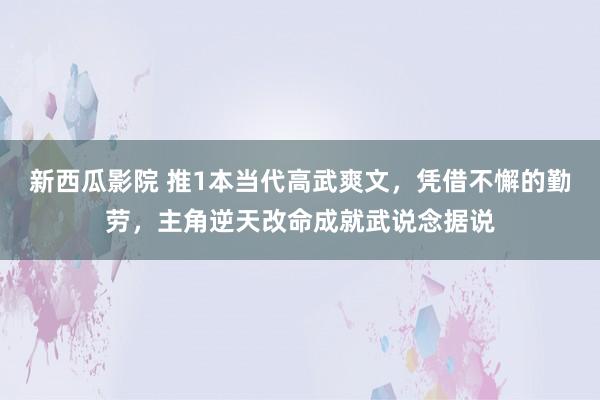 新西瓜影院 推1本当代高武爽文，凭借不懈的勤劳，主角逆天改命成就武说念据说